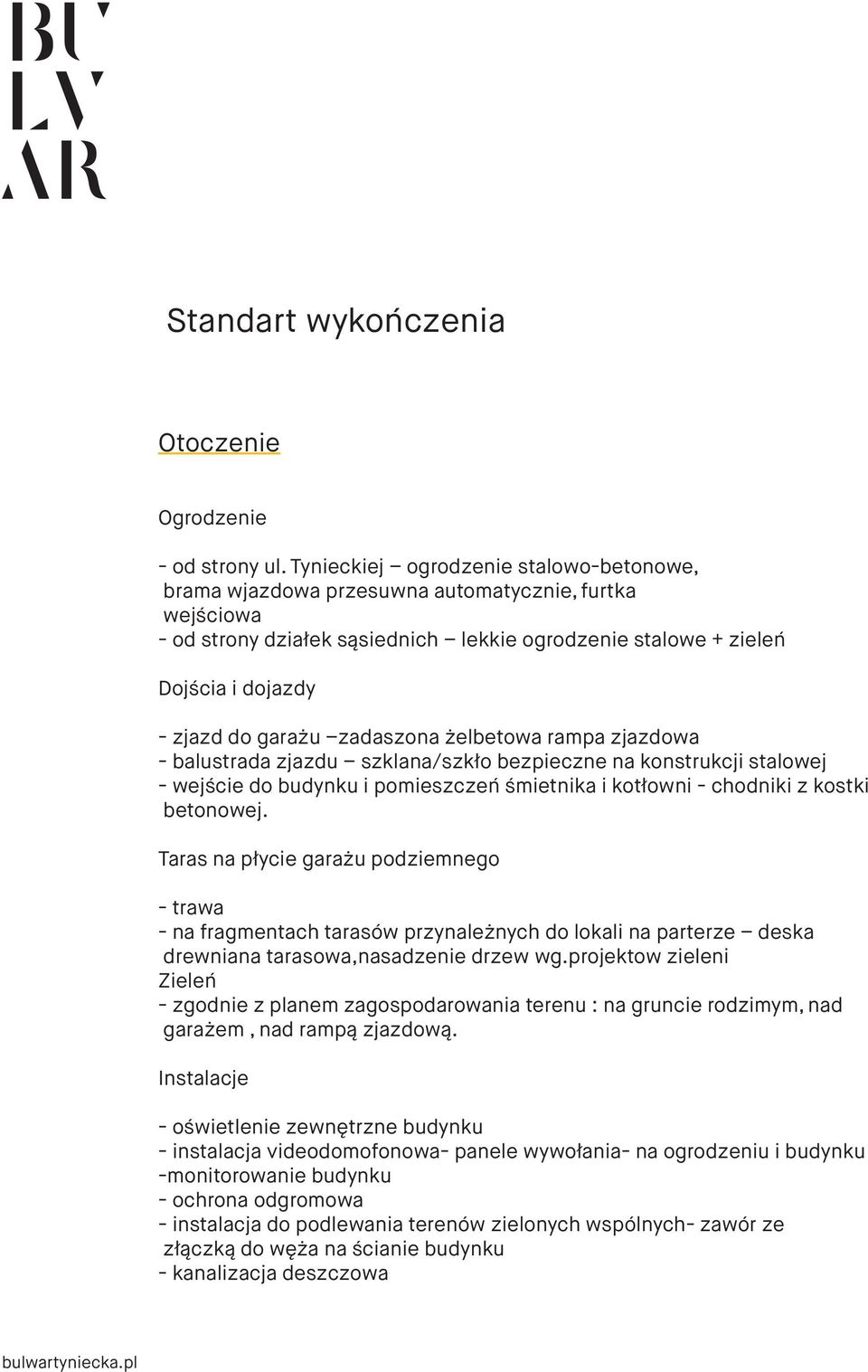 BU
LV
AR

Standart wykończenia

Otoczenie

Ogrodzenie

- od strony ul. Tynieckiej – ogrodzenie stalowo-betonowe, brama wjazdowa przesuwna automatycznie, furtka wejściowa
- od strony działek sąsiednich – lekkie ogrodzenie stalowe + zieleń

Dojścia i dojazdy

- zjazd do garażu –zadaszona żelbetowa rampa zjazdowa
- balustrada zjazdu – szklana/szkło bezpieczne na konstrukcji stalowej
- wejście do budynku i pomieszczeń śmietnika i kotłowni - chodniki z kostki betonowej.

Taras na płycie garażu podziemnego

- trawa
- na fragmentach tarasów przynależnych do lokali na parterze – deska drewniana tarasowa,nasadzenie drzew wg.projektow zieleni
Zieleń
- zgodnie z planem zagospodarowania terenu : na gruncie rodzimym, nad garażem , nad rampą zjazdową.

Instalacje

- oświetlenie zewnętrzne budynku
- instalacja videodomofonowa- panele wywołania- na ogrodzeniu i budynku
-monitorowanie budynku
- ochrona odgromowa
- instalacja do podlewania terenów zielonych wspólnych- zawór ze złączką do węża na ścianie budynku
- kanalizacja deszczowa

bulwartyniecka.pl